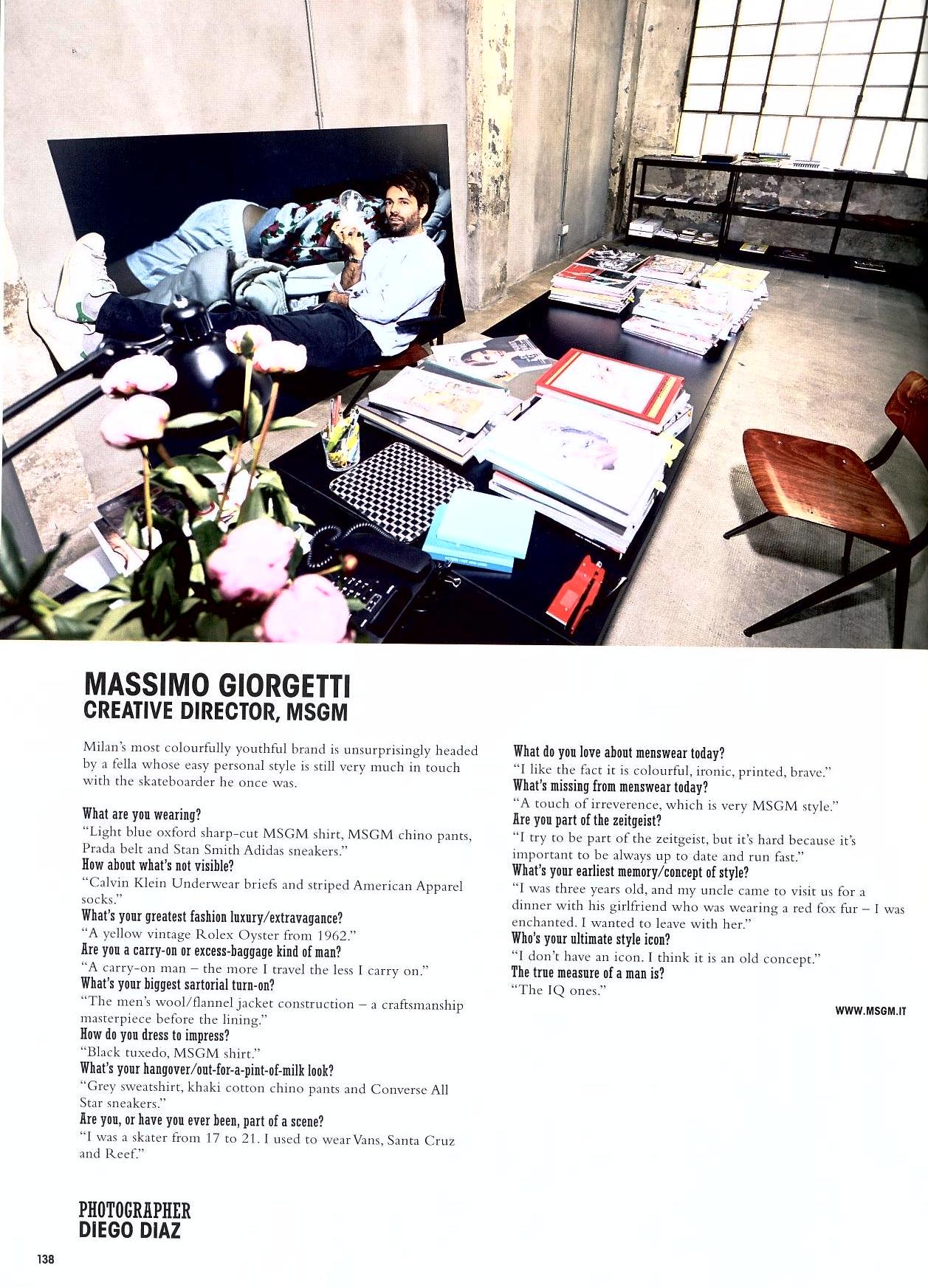 MASSIMO GIORGETTI
CREATIVE DIRECTOR, MSGM

Milan's most colourfully youthful brand is unsurprisingly headed by a fella whose easy personal style is still very much in touch with the skateboarder he once was.

What are you wearing?
"Light blue oxford sharp-cut MSGM shirt, MSGM chino pants, Prada belt and Stan Smith Adidas sneakers."
How about what's not visible?
"Calvin Klein Underwear briefs and striped American Apparel socks."
What's your greatest fashion luxury/extravagance?
"A yellow vintage Rolex Oyster from 1962."
Are you a carry-on or excess-baggage kind of man?
"A carry-on man – the more I travel the less I carry on."
What's your biggest sartorial turn-on?
"The men's wool/flannel jacket construction – a craftsmanship masterpiece before the lining."
How do you dress to impress?
"Black tuxedo, MSGM shirt."
What's your hangover/out-for-a-pint-of-milk look?
"Grey sweatshirt, khaki cotton chino pants and Converse All Star sneakers."
Are you, or have you ever been, part of a scene?
"I was a skater from 17 to 21. I used to wear Vans, Santa Cruz and Reef."

What do you love about menswear today?
"I like the fact it is colourful, ironic, printed, brave."
What's missing from menswear today?
"A touch of irreverence, which is very MSGM style."
Are you part of the zeitgeist?
"I try to be part of the zeitgeist, but it's hard because it's important to be always up to date and run fast."
What's your earliest memory/concept of style?
"I was three years old, and my uncle came to visit us for a dinner with his girlfriend who was wearing a red fox fur – I was enchanted. I wanted to leave with her."
Who's your ultimate style icon?
"I don't have an icon. I think it is an old concept."
The true measure of a man is?
"The IQ ones."

WWW.MSGM.IT

PHOTOGRAPHER
DIEGO DIAZ

138